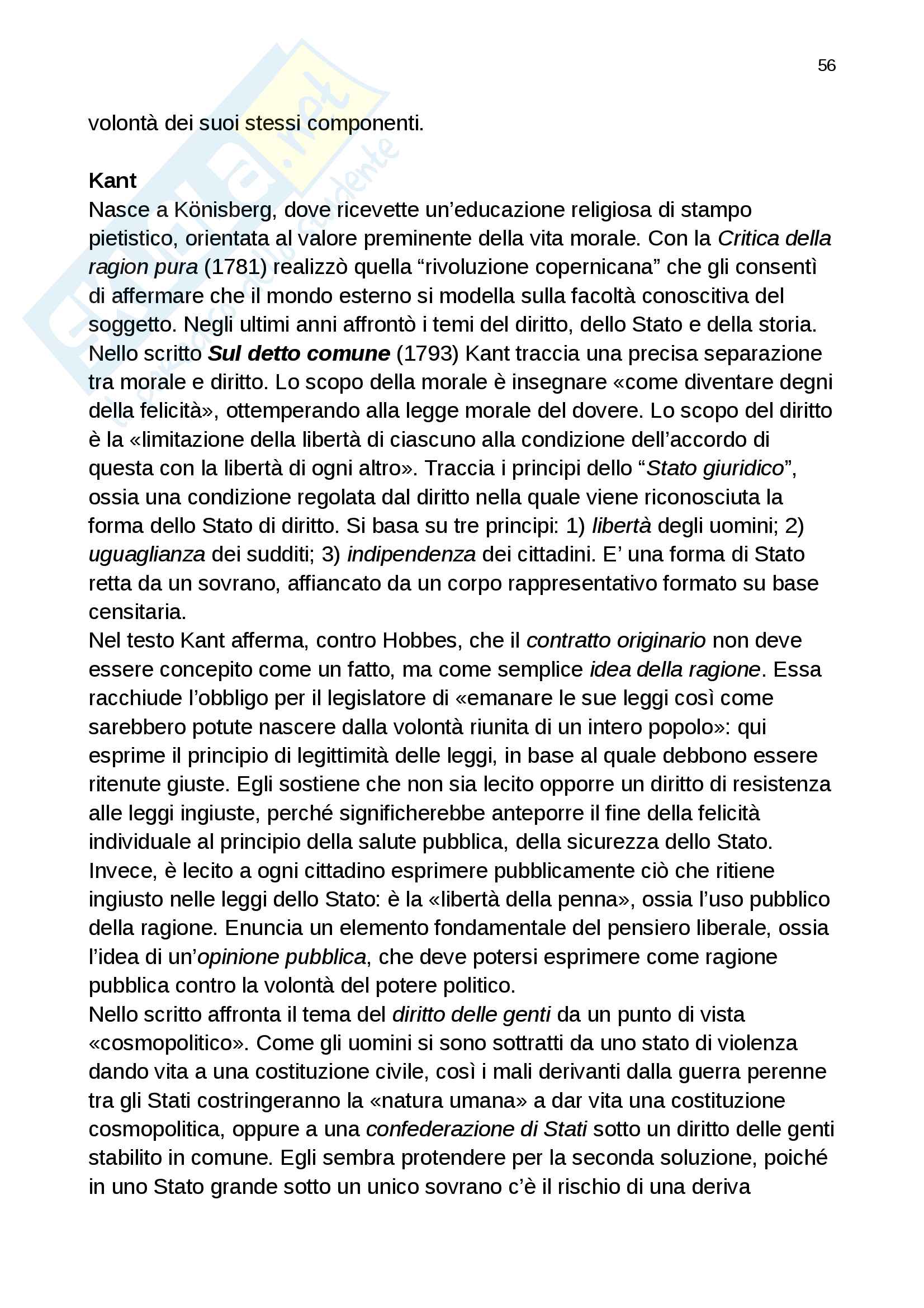 56

volontà dei suoi stessi componenti.

Kant

Nasce a Könisberg, dove ricevette un'educazione religiosa di stampo pietistico, orientata al valore preminente della vita morale. Con la Critica della ragion pura (1781) realizzò quella "rivoluzione copernicana" che gli consentì di affermare che il mondo esterno si modella sulla facoltà conoscitiva del soggetto. Negli ultimi anni affrontò i temi del diritto, dello Stato e della storia. Nello scritto Sul detto comune (1793) Kant traccia una precisa separazione tra morale e diritto. Lo scopo della morale è insegnare «come diventare degni della felicità», ottemperando alla legge morale del dovere. Lo scopo del diritto è la «limitazione della libertà di ciascuno alla condizione dell'accordo di questa con la libertà di ogni altro». Traccia i principi dello "Stato giuridico", ossia una condizione regolata dal diritto nella quale viene riconosciuta la forma dello Stato di diritto. Si basa su tre principi: 1) libertà degli uomini; 2) uguaglianza dei sudditi; 3) indipendenza dei cittadini. E' una forma di Stato retta da un sovrano, affiancato da un corpo rappresentativo formato su base censitaria.
Nel testo Kant afferma, contro Hobbes, che il contratto originario non deve essere concepito come un fatto, ma come semplice idea della ragione. Essa racchiude l'obbligo per il legislatore di «emanare le sue leggi così come sarebbero potute nascere dalla volontà riunita di un intero popolo»: qui esprime il principio di legittimità delle leggi, in base al quale debbono essere ritenute giuste. Egli sostiene che non sia lecito opporre un diritto di resistenza alle leggi ingiuste, perché significherebbe anteporre il fine della felicità individuale al principio della salute pubblica, della sicurezza dello Stato. Invece, è lecito a ogni cittadino esprimere pubblicamente ciò che ritiene ingiusto nelle leggi dello Stato: è la «libertà della penna», ossia l'uso pubblico della ragione. Enuncia un elemento fondamentale del pensiero liberale, ossia l'idea di un'opinione pubblica, che deve potersi esprimere come ragione pubblica contro la volontà del potere politico.
Nello scritto affronta il tema del diritto delle genti da un punto di vista «cosmopolitico». Come gli uomini si sono sottratti da uno stato di violenza dando vita a una costituzione civile, così i mali derivanti dalla guerra perenne tra gli Stati costringeranno la «natura umana» a dar vita una costituzione cosmopolitica, oppure a una confederazione di Stati sotto un diritto delle genti stabilito in comune. Egli sembra protendere per la seconda soluzione, poiché in uno Stato grande sotto un unico sovrano c'è il rischio di una deriva